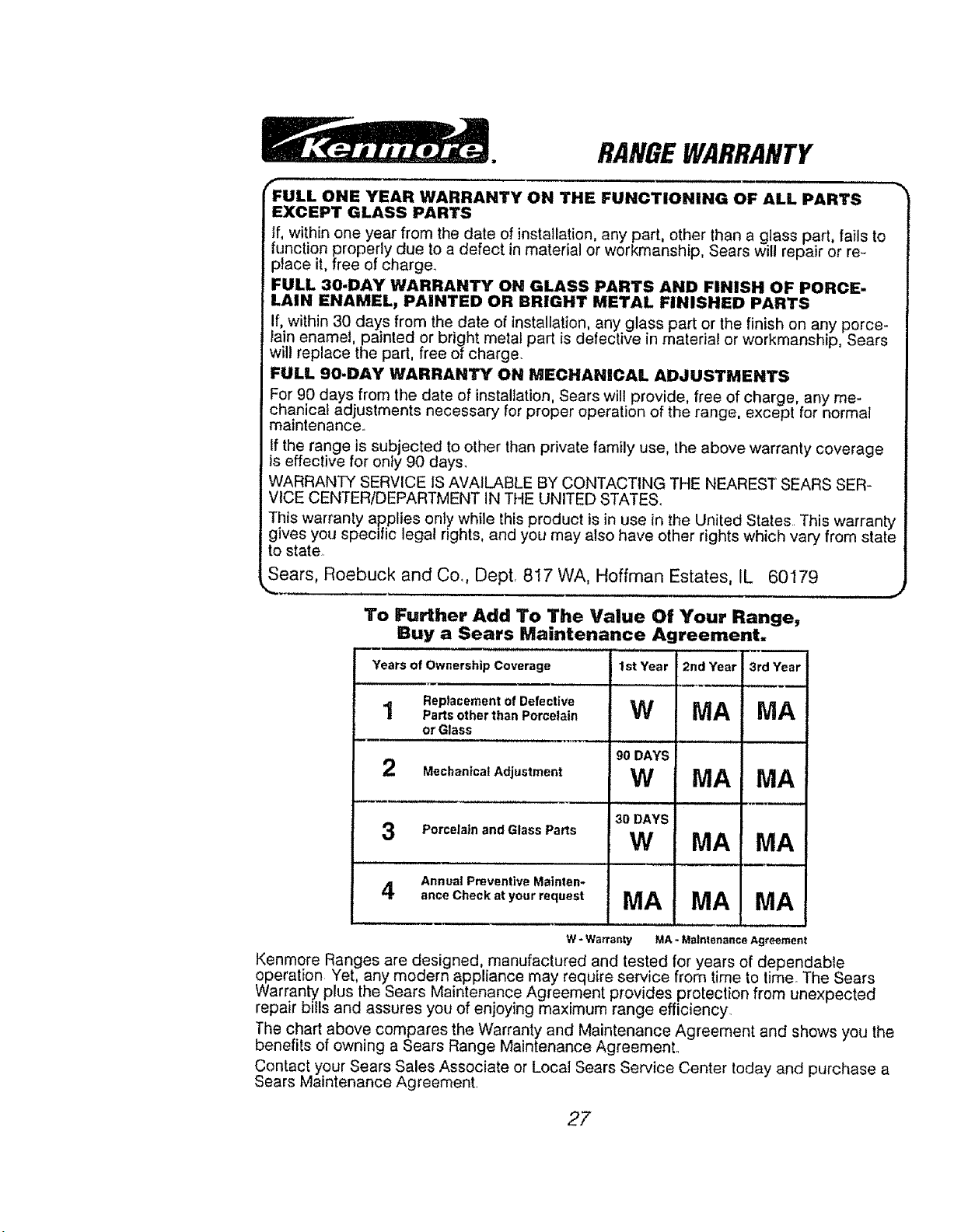 Kenmore. RANGE WARRANTY

FULL ONE YEAR WARRANTY ON THE FUNCTIONING OF ALL PARTS EXCEPT GLASS PARTS

If, within one year from the date of installation, any part, other than a glass part, fails to function properly due to a defect in material or workmanship, Sears will repair or replace it, free of charge.

FULL 30-DAY WARRANTY ON GLASS PARTS AND FINISH OF PORCELAIN ENAMEL, PAINTED OR BRIGHT METAL FINISHED PARTS

If, within 30 days from the date of installation, any glass part or the finish on any porcelain enamel, painted or bright metal part is defective in material or workmanship, Sears will replace the part, free of charge.

FULL 90-DAY WARRANTY ON MECHANICAL ADJUSTMENTS

For 90 days from the date of installation, Sears will provide, free of charge, any mechanical adjustments necessary for proper operation of the range, except for normal maintenance.

If the range is subjected to other than private family use, the above warranty coverage is effective for only 90 days.

WARRANTY SERVICE IS AVAILABLE BY CONTACTING THE NEAREST SEARS SERVICE CENTER/DEPARTMENT IN THE UNITED STATES.

This warranty applies only while this product is in use in the United States. This warranty gives you specific legal rights, and you may also have other rights which vary from state to state.

Sears, Roebuck and Co., Dept. 817 WA, Hoffman Estates, IL 60179

To Further Add To The Value Of Your Range, Buy a Sears Maintenance Agreement.

| Years of Ownership Coverage | 1st Year | 2nd Year | 3rd Year |
|---|---|---|---|
| 1 Replacement of Defective Parts other than Porcelain or Glass | W | MA | MA |
| 2 Mechanical Adjustment | 90 DAYS W | MA | MA |
| 3 Porcelain and Glass Parts | 30 DAYS W | MA | MA |
| 4 Annual Preventive Maintenance Check at your request | MA | MA | MA |

W - Warranty MA - Maintenance Agreement

Kenmore Ranges are designed, manufactured and tested for years of dependable operation. Yet, any modern appliance may require service from time to time. The Sears Warranty plus the Sears Maintenance Agreement provides protection from unexpected repair bills and assures you of enjoying maximum range efficiency.

The chart above compares the Warranty and Maintenance Agreement and shows you the benefits of owning a Sears Range Maintenance Agreement.

Contact your Sears Sales Associate or Local Sears Service Center today and purchase a Sears Maintenance Agreement.

27